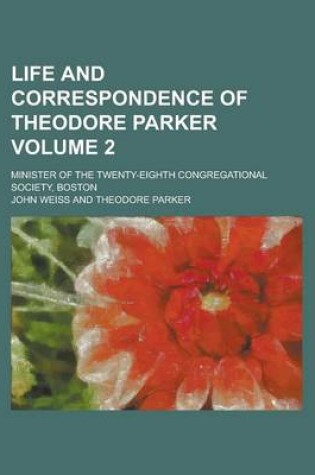 LIFE AND CORRESPONDENCE OF THEODORE PARKER VOLUME 2

MINISTER OF THE TWENTY-EIGHTH CONGREGATIONAL SOCIETY, BOSTON

JOHN WEISS AND THEODORE PARKER